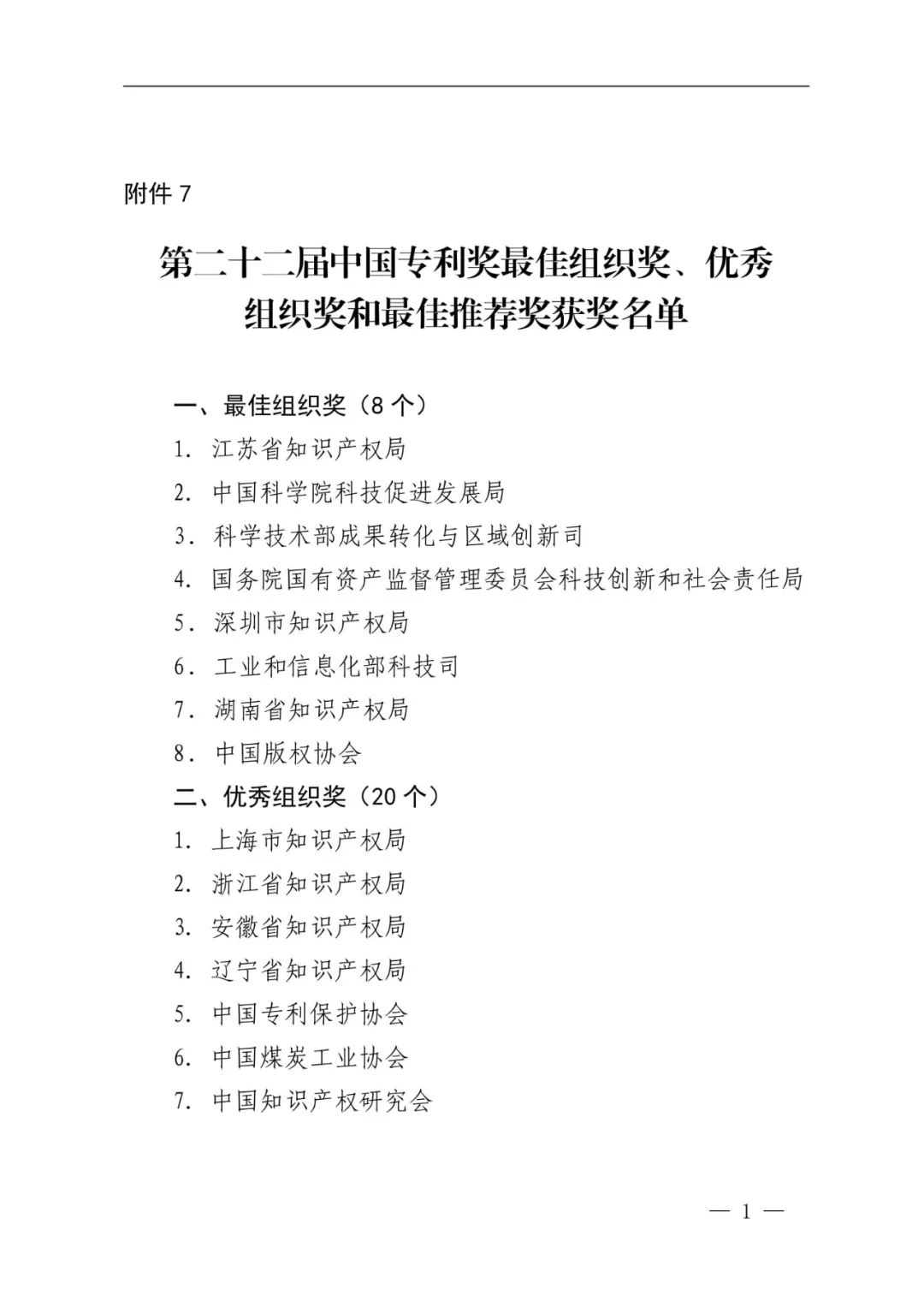 附件 7

第二十二届中国专利奖最佳组织奖、优秀组织奖和最佳推荐奖获奖名单

一、最佳组织奖（8 个）

1. 江苏省知识产权局

2. 中国科学院科技促进发展局

3. 科学技术部成果转化与区域创新司

4. 国务院国有资产监督管理委员会科技创新和社会责任局

5. 深圳市知识产权局

6. 工业和信息化部科技司

7. 湖南省知识产权局

8. 中国版权协会

二、优秀组织奖（20 个）

1. 上海市知识产权局

2. 浙江省知识产权局

3. 安徽省知识产权局

4. 辽宁省知识产权局

5. 中国专利保护协会

6. 中国煤炭工业协会

7. 中国知识产权研究会

— 1 —